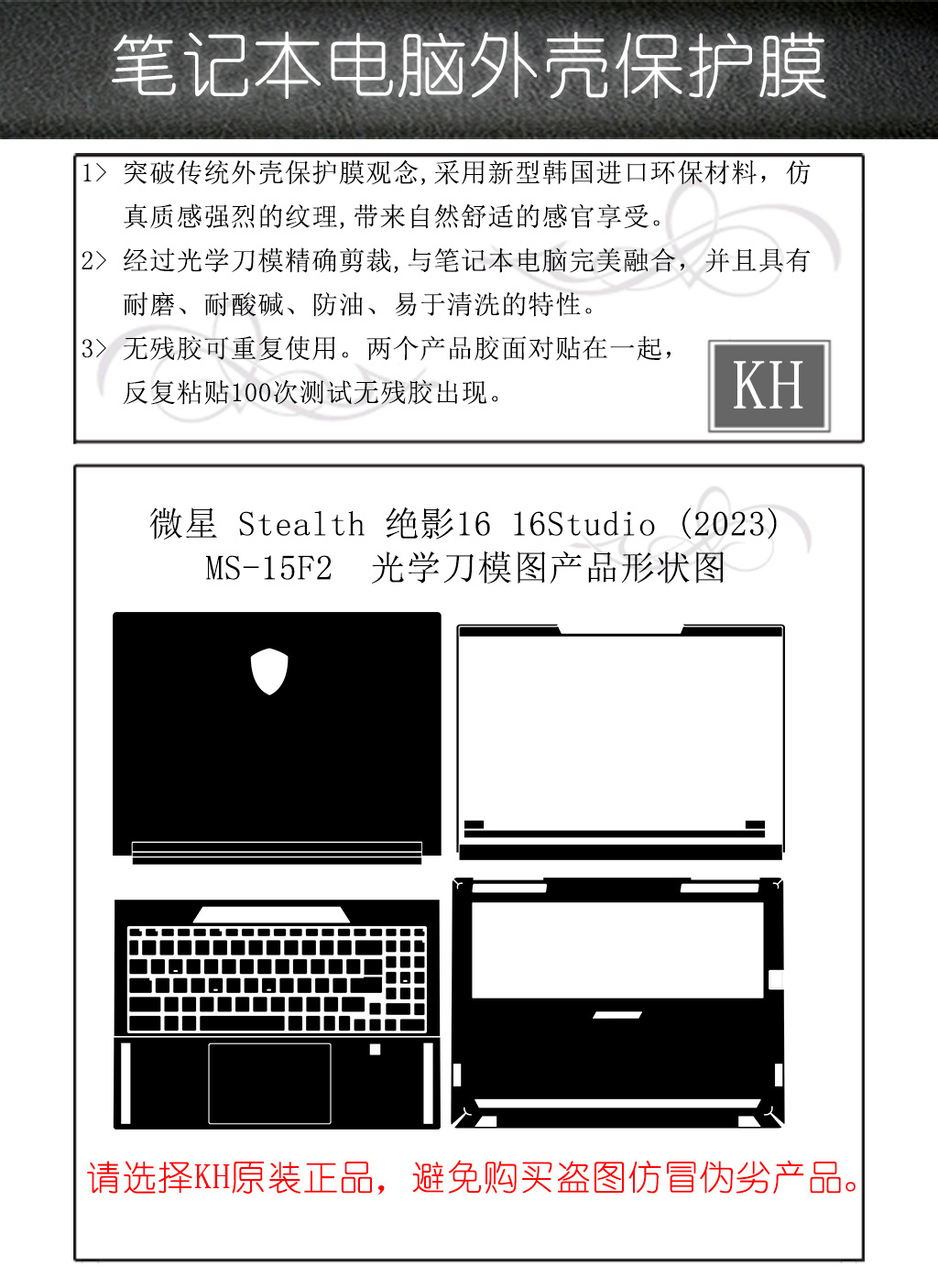 笔记本电脑外壳保护膜

1> 突破传统外壳保护膜观念,采用新型韩国进口环保材料，仿真质感强烈的纹理,带来自然舒适的感官享受。

2> 经过光学刀模精确剪裁,与笔记本电脑完美融合，并且具有耐磨、耐酸碱、防油、易于清洗的特性。

3> 无残胶可重复使用。两个产品胶面对贴在一起，反复粘贴100次测试无残胶出现。

KH

微星 Stealth 绝影16 16Studio (2023)
MS-15F2 光学刀模图产品形状图

请选择KH原装正品，避免购买盗图仿冒伪劣产品。